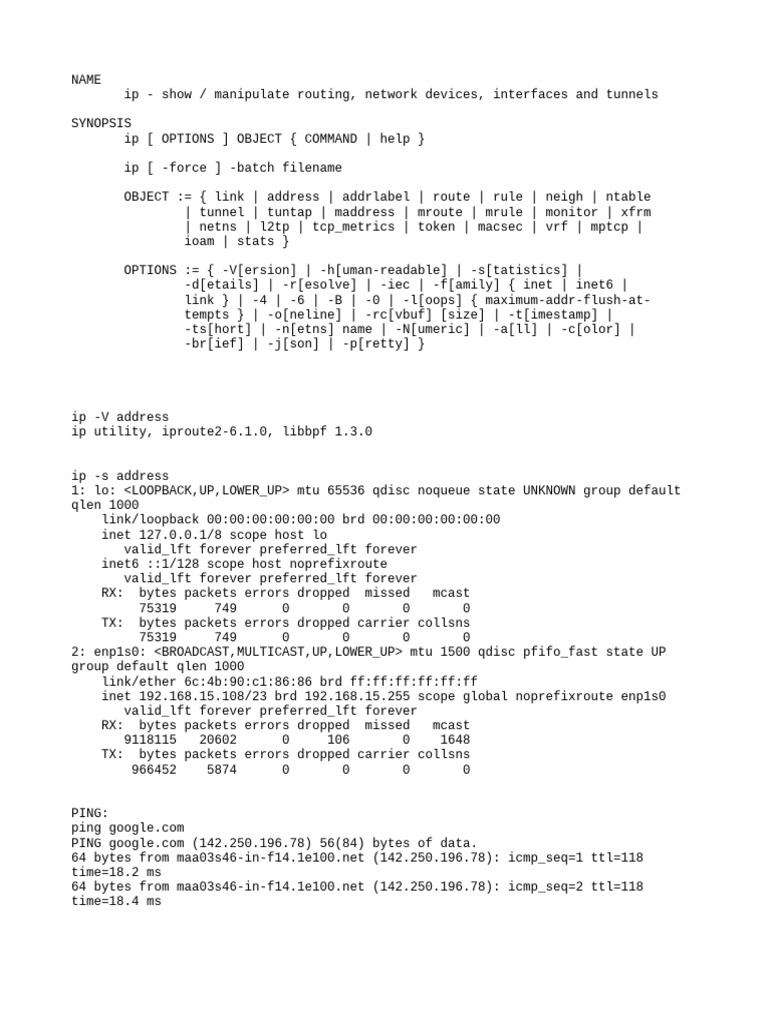 NAME
ip - show / manipulate routing, network devices, interfaces and tunnels

SYNOPSIS
ip [ OPTIONS ] OBJECT { COMMAND | help }

ip [ -force ] -batch filename

OBJECT := { link | address | addrlabel | route | rule | neigh | ntable | tunnel | tuntap | maddress | mroute | mrule | monitor | xfrm | netns | l2tp | tcp_metrics | token | macsec | vrf | mptcp | ioam | stats }

OPTIONS := { -V[ersion] | -h[uman-readable] | -s[tatistics] | -d[etails] | -r[esolve] | -iec | -f[amily] { inet | inet6 | link } | -4 | -6 | -B | -0 | -l[oops] { maximum-addr-flush-attempts } | -o[neline] | -rc[vbuf] [size] | -t[imestamp] | -ts[hort] | -n[etns] name | -N[umeric] | -a[ll] | -c[olor] | -br[ief] | -j[son] | -p[retty] }

ip -V address
ip utility, iproute2-6.1.0, libbpf 1.3.0

ip -s address
1: lo: <LOOPBACK,UP,LOWER_UP> mtu 65536 qdisc noqueue state UNKNOWN group default qlen 1000
link/loopback 00:00:00:00:00:00 brd 00:00:00:00:00:00
inet 127.0.0.1/8 scope host lo
valid_lft forever preferred_lft forever
inet6 ::1/128 scope host noprefixroute
valid_lft forever preferred_lft forever
RX: bytes packets errors dropped missed mcast
75319 749 0 0 0 0
TX: bytes packets errors dropped carrier collsns
75319 749 0 0 0 0
2: enp1s0: <BROADCAST,MULTICAST,UP,LOWER_UP> mtu 1500 qdisc pfifo_fast state UP group default qlen 1000
link/ether 6c:4b:90:c1:86:86 brd ff:ff:ff:ff:ff:ff
inet 192.168.15.108/23 brd 192.168.15.255 scope global noprefixroute enp1s0
valid_lft forever preferred_lft forever
RX: bytes packets errors dropped missed mcast
9118115 20602 0 106 0 1648
TX: bytes packets errors dropped carrier collsns
966452 5874 0 0 0 0

PING:
ping google.com
PING google.com (142.250.196.78) 56(84) bytes of data.
64 bytes from maa03s46-in-f14.1e100.net (142.250.196.78): icmp_seq=1 ttl=118 time=18.2 ms
64 bytes from maa03s46-in-f14.1e100.net (142.250.196.78): icmp_seq=2 ttl=118 time=18.4 ms